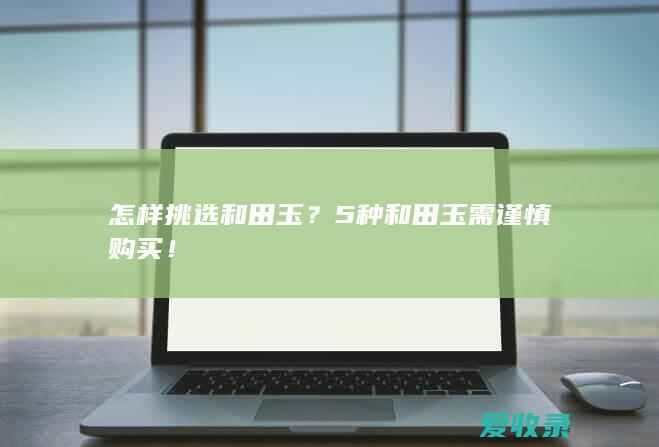 怎样挑选和田玉？5种和田玉需谨慎购买！

爱收录